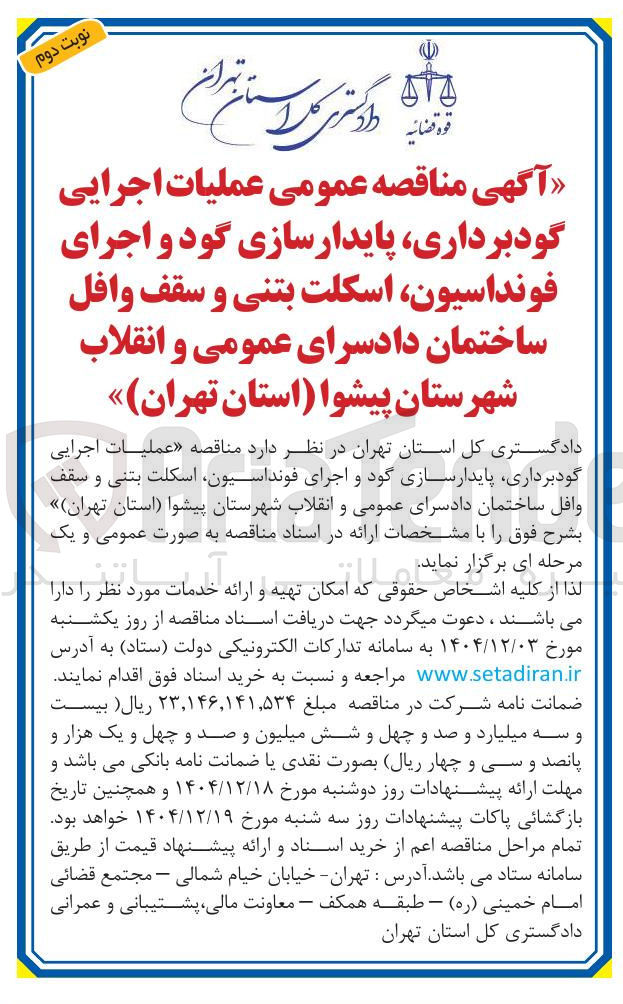 نوبت دوم

قوه قضائیه

دادگستری کل استان تهران

«آگهی مناقصه عمومی عملیات اجرایی گودبرداری، پایدارسازی گود و اجرای فونداسیون، اسکلت بتنی و سقف وافل ساختمان دادسرای عمومی و انقلاب شهرستان پیشوا (استان تهران)»

دادگستری کل استان تهران در نظر دارد مناقصه «عملیات اجرایی گودبرداری، پایدارسازی گود و اجرای فونداسیون، اسکلت بتنی و سقف وافل ساختمان دادسرای عمومی و انقلاب شهرستان پیشوا (استان تهران)» بشرح فوق را با مشخصات ارائه در اسناد مناقصه به صورت عمومی و یک مرحله ای برگزار نماید.

لذا از کلیه اشخاص حقوقی که امکان تهیه و ارائه خدمات مورد نظر را دارا می باشند ، دعوت میگردد جهت دریافت اسناد مناقصه از روز یکشنبه مورخ ۱۴۰۴/۱۲/۰۳ به سامانه تدارکات الکترونیکی دولت (ستاد) به آدرس www.setadiran.ir مراجعه و نسبت به خرید اسناد فوق اقدام نمایند.

ضمانت نامه شرکت در مناقصه مبلغ ۲۳,۱۴۶,۱۴۱,۵۳۴ ریال( بیست و سه میلیارد و صد و چهل و شش میلیون و صد و چهل و یک هزار و پانصد و سی و چهار ریال) بصورت نقدی یا ضمانت نامه بانکی می باشد و مهلت ارائه پیشنهادات روز دوشنبه مورخ ۱۴۰۴/۱۲/۱۸ و همچنین تاریخ بازگشائی پاکات پیشنهادات روز سه شنبه مورخ ۱۴۰۴/۱۲/۱۹ خواهد بود.

تمام مراحل مناقصه اعم از خرید اسناد و ارائه پیشنهاد قیمت از طریق سامانه ستاد می باشد.آدرس : تهران- خیابان خیام شمالی – مجتمع قضائی امام خمینی (ره) – طبقه همکف – معاونت مالی،پشتیبانی و عمرانی دادگستری کل استان تهران